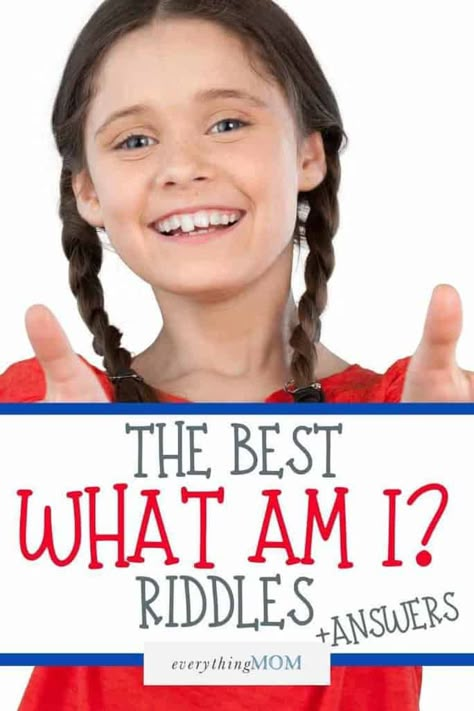 THE BEST
WHAT AM I?
RIDDLES
+ANSWERS

everythingMOM